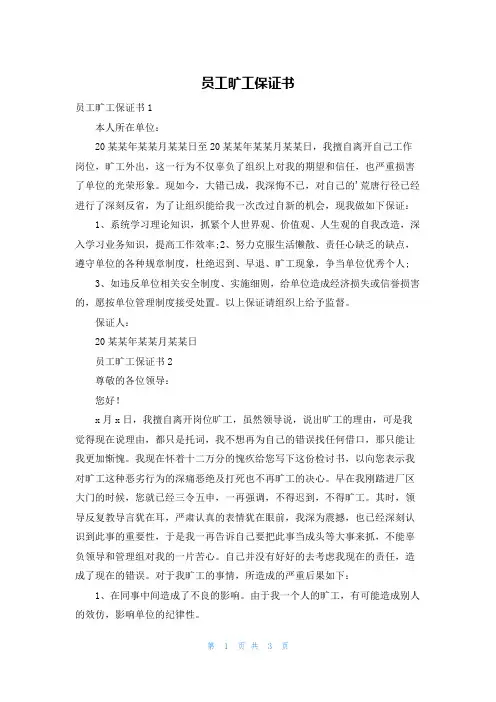 员工旷工保证书

员工旷工保证书 1

本人所在单位：

20 某某年某某月某某日至 20 某某年某某月某某日，我擅自离开自己工作岗位，旷工外出，这一行为不仅辜负了组织上对我的期望和信任，也严重损害了单位的光荣形象。现如今，大错已成，我深悔不已，对自己的'荒唐行径已经进行了深刻反省，为了让组织能给我一次改过自新的机会，现我做如下保证：

1、系统学习理论知识，抓紧个人世界观、价值观、人生观的自我改造，深入学习业务知识，提高工作效率;2、努力克服生活懒散、责任心缺乏的缺点，遵守单位的各种规章制度，杜绝迟到、早退、旷工现象，争当单位优秀个人;

3、如违反单位相关安全制度、实施细则，给单位造成经济损失或信誉损害的，愿按单位管理制度接受处置。以上保证请组织上给予监督。

保证人：

20 某某年某某月某某日

员工旷工保证书 2

尊敬的各位领导：

您好！

x 月 x 日，我擅自离开岗位旷工，虽然领导说，说出旷工的理由，可是我觉得现在说理由，都只是托词，我不想再为自己的错误找任何借口，那只能让我更加惭愧。我现在怀着十二万分的愧疚给您写下这份检讨书，以向您表示我对旷工这种恶劣行为的深痛恶绝及打死也不再旷工的决心。早在我刚踏进厂区大门的时候，您就已经三令五申，一再强调，不得迟到，不得旷工。其时，领导反复教导言犹在耳，严肃认真的表情犹在眼前，我深为震撼，也已经深刻认识到此事的重要性，于是我一再告诉自己要把此事当成头等大事来抓，不能辜负领导和管理组对我的一片苦心。自己并没有好好的去考虑我现在的责任，造成了现在的错误。对于我旷工的事情，所造成的严重后果如下：

1、在同事中间造成了不良的影响。由于我一个人的旷工，有可能造成别人的效仿，影响单位的纪律性。

第 1 页 共 3 页